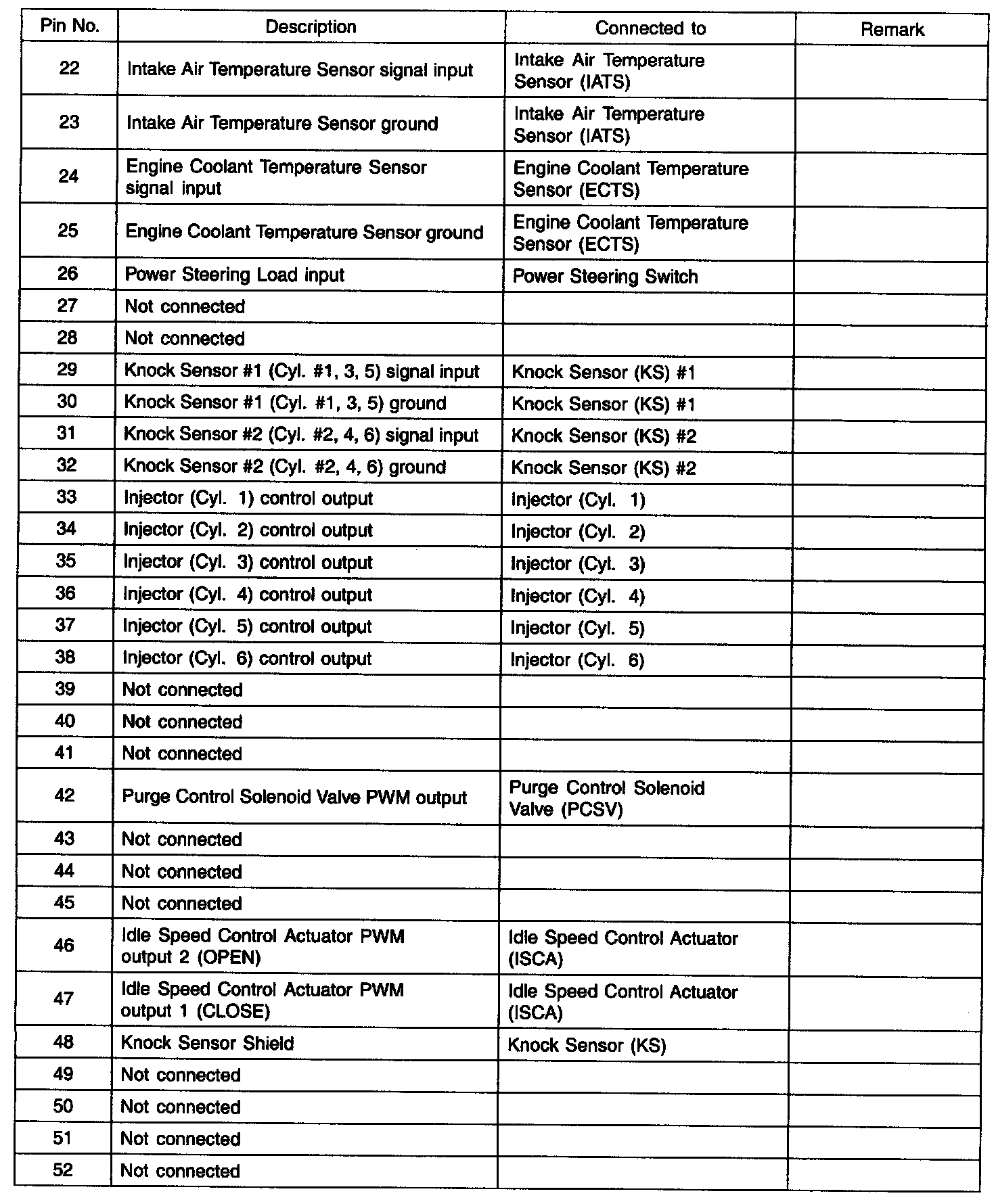 | Pin No. | Description | Connected to | Remark |
|---|---|---|---|
| 22 | Intake Air Temperature Sensor signal input | Intake Air Temperature Sensor (IATS) | |
| 23 | Intake Air Temperature Sensor ground | Intake Air Temperature Sensor (IATS) | |
| 24 | Engine Coolant Temperature Sensor signal input | Engine Coolant Temperature Sensor (ECTS) | |
| 25 | Engine Coolant Temperature Sensor ground | Engine Coolant Temperature Sensor (ECTS) | |
| 26 | Power Steering Load input | Power Steering Switch | |
| 27 | Not connected | | |
| 28 | Not connected | | |
| 29 | Knock Sensor #1 (Cyl. #1, 3, 5) signal input | Knock Sensor (KS) #1 | |
| 30 | Knock Sensor #1 (Cyl. #1, 3, 5) ground | Knock Sensor (KS) #1 | |
| 31 | Knock Sensor #2 (Cyl. #2, 4, 6) signal input | Knock Sensor (KS) #2 | |
| 32 | Knock Sensor #2 (Cyl. #2, 4, 6) ground | Knock Sensor (KS) #2 | |
| 33 | Injector (Cyl. 1) control output | Injector (Cyl. 1) | |
| 34 | Injector (Cyl. 2) control output | Injector (Cyl. 2) | |
| 35 | Injector (Cyl. 3) control output | Injector (Cyl. 3) | |
| 36 | Injector (Cyl. 4) control output | Injector (Cyl. 4) | |
| 37 | Injector (Cyl. 5) control output | Injector (Cyl. 5) | |
| 38 | Injector (Cyl. 6) control output | Injector (Cyl. 6) | |
| 39 | Not connected | | |
| 40 | Not connected | | |
| 41 | Not connected | | |
| 42 | Purge Control Solenoid Valve PWM output | Purge Control Solenoid Valve (PCSV) | |
| 43 | Not connected | | |
| 44 | Not connected | | |
| 45 | Not connected | | |
| 46 | Idle Speed Control Actuator PWM output 2 (OPEN) | Idle Speed Control Actuator (ISCA) | |
| 47 | Idle Speed Control Actuator PWM output 1 (CLOSE) | Idle Speed Control Actuator (ISCA) | |
| 48 | Knock Sensor Shield | Knock Sensor (KS) | |
| 49 | Not connected | | |
| 50 | Not connected | | |
| 51 | Not connected | | |
| 52 | Not connected | | |